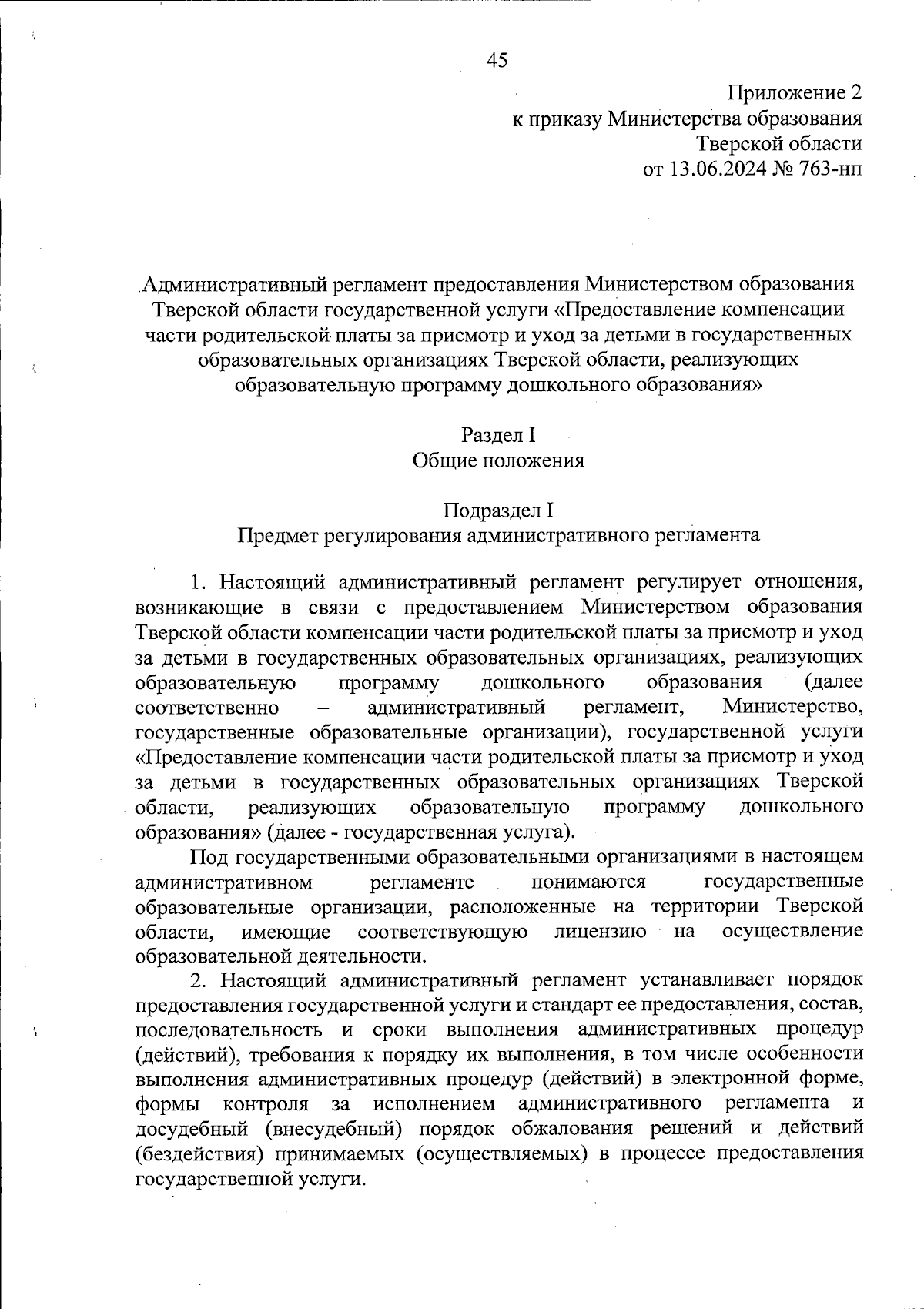 45

Приложение 2
к приказу Министерства образования
Тверской области
от 13.06.2024 № 763-нп

Административный регламент предоставления Министерством образования Тверской области государственной услуги «Предоставление компенсации части родительской платы за присмотр и уход за детьми в государственных образовательных организациях Тверской области, реализующих образовательную программу дошкольного образования»

Раздел I
Общие положения

Подраздел I
Предмет регулирования административного регламента

1. Настоящий административный регламент регулирует отношения, возникающие в связи с предоставлением Министерством образования Тверской области компенсации части родительской платы за присмотр и уход за детьми в государственных образовательных организациях, реализующих образовательную программу дошкольного образования (далее соответственно – административный регламент, Министерство, государственные образовательные организации), государственной услуги «Предоставление компенсации части родительской платы за присмотр и уход за детьми в государственных образовательных организациях Тверской области, реализующих образовательную программу дошкольного образования» (далее - государственная услуга).

Под государственными образовательными организациями в настоящем административном регламенте понимаются государственные образовательные организации, расположенные на территории Тверской области, имеющие соответствующую лицензию на осуществление образовательной деятельности.

2. Настоящий административный регламент устанавливает порядок предоставления государственной услуги и стандарт ее предоставления, состав, последовательность и сроки выполнения административных процедур (действий), требования к порядку их выполнения, в том числе особенности выполнения административных процедур (действий) в электронной форме, формы контроля за исполнением административного регламента и досудебный (внесудебный) порядок обжалования решений и действий (бездействия) принимаемых (осуществляемых) в процессе предоставления государственной услуги.